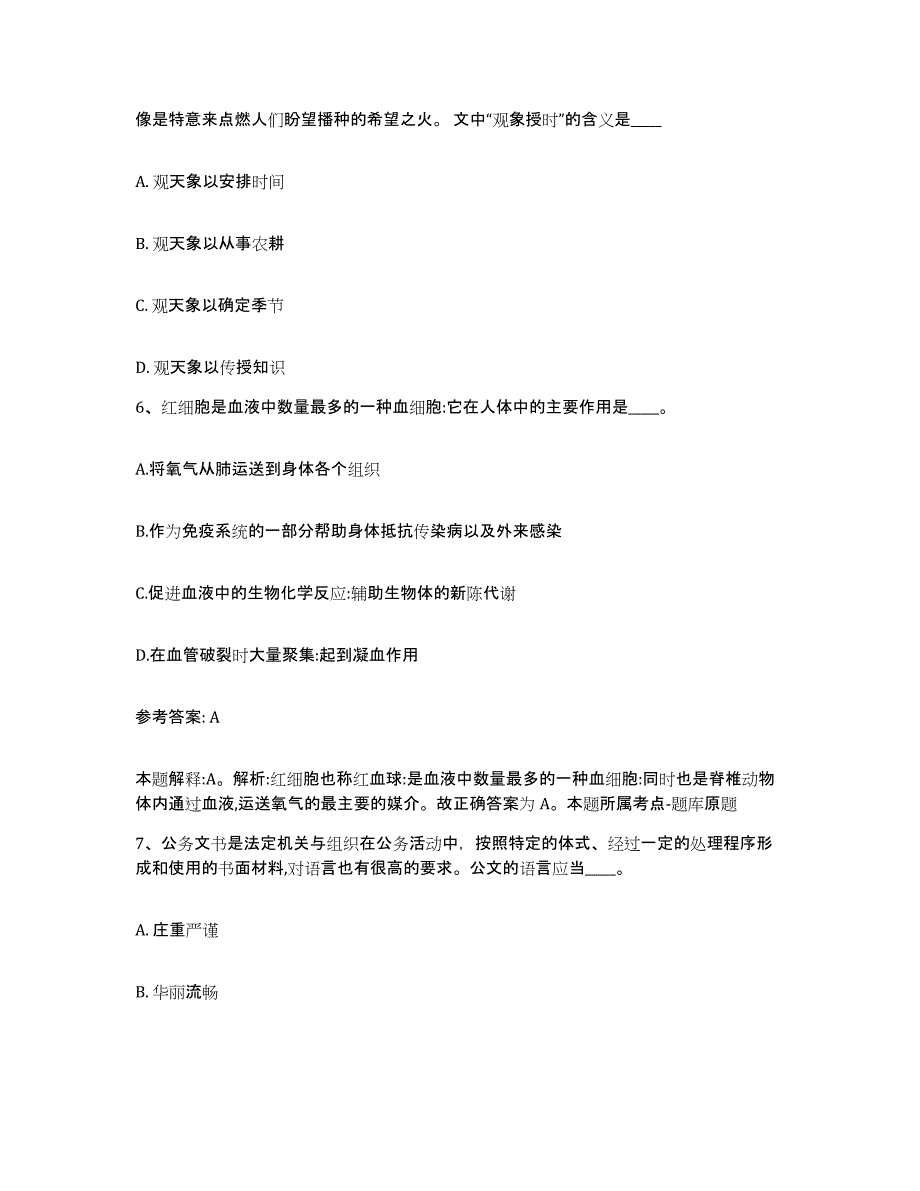 像是特意来点燃人们盼望播种的希望之火。 文中“观象授时”的含义是____

A. 观天象以安排时间

B. 观天象以从事农耕

C. 观天象以确定季节

D. 观天象以传授知识

6、红细胞是血液中数量最多的一种血细胞:它在人体中的主要作用是____。

A.将氧气从肺运送到身体各个组织

B.作为免疫系统的一部分帮助身体抵抗传染病以及外来感染

C.促进血液中的生物化学反应:辅助生物体的新陈代谢

D.在血管破裂时大量聚集:起到凝血作用

参考答案: A

本题解释:A。解析:红细胞也称红血球:是血液中数量最多的一种血细胞:同时也是脊椎动物体内通过血液,运送氧气的最主要的媒介。故正确答案为 A。本题所属考点-题库原题

7、公务文书是法定机关与组织在公务活动中，按照特定的体式、经过一定的处理程序形成和使用的书面材料,对语言也有很高的要求。公文的语言应当____。

A. 庄重严谨

B. 华丽流畅